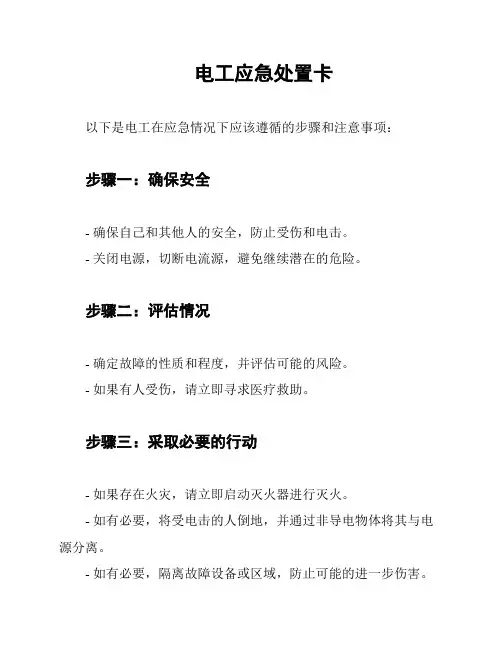 电工应急处置卡

以下是电工在应急情况下应该遵循的步骤和注意事项：

步骤一：确保安全

- 确保自己和其他人的安全，防止受伤和电击。
- 关闭电源，切断电流源，避免继续潜在的危险。

步骤二：评估情况

- 确定故障的性质和程度，并评估可能的风险。
- 如果有人受伤，请立即寻求医疗救助。

步骤三：采取必要的行动

- 如果存在火灾，请立即启动灭火器进行灭火。
- 如有必要，将受电击的人倒地，并通过非导电物体将其与电源分离。
- 如有必要，隔离故障设备或区域，防止可能的进一步伤害。